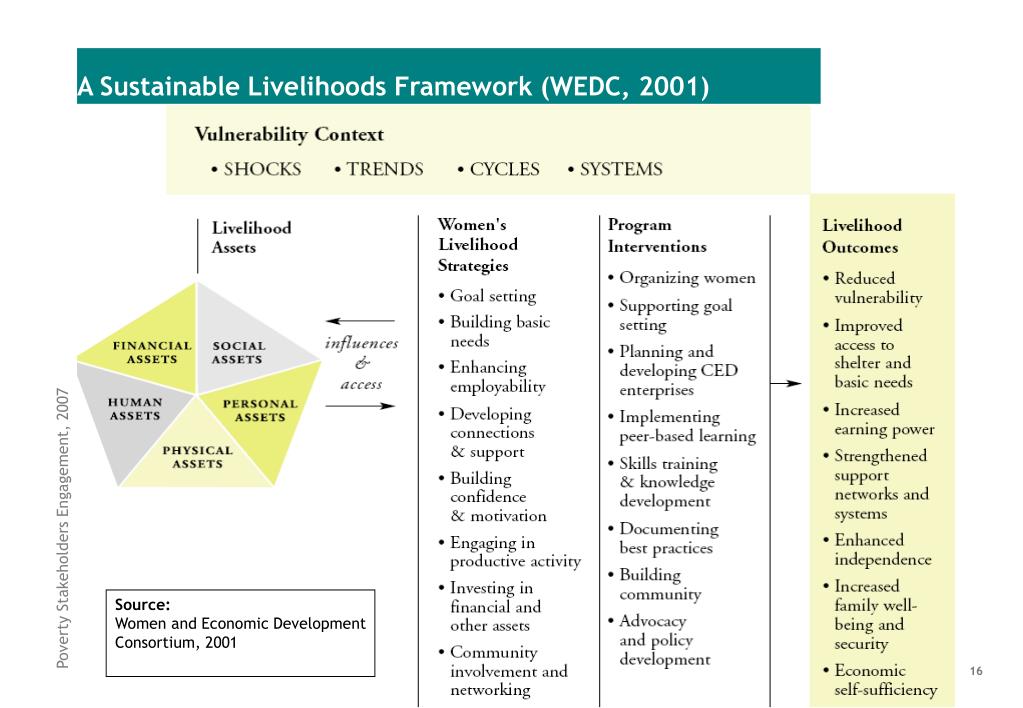 A Sustainable Livelihoods Framework (WEDC, 2001)

Vulnerability Context

• SHOCKS • TRENDS • CYCLES • SYSTEMS

Livelihood Assets

FINANCIAL ASSETS
SOCIAL ASSETS
HUMAN ASSETS
PERSONAL ASSETS
PHYSICAL ASSETS

influences & access

Women's Livelihood Strategies

• Goal setting
• Building basic needs
• Enhancing employability
• Developing connections & support
• Building confidence & motivation
• Engaging in productive activity
• Investing in financial and other assets
• Community involvement and networking

Program Interventions

• Organizing women
• Supporting goal setting
• Planning and developing CED enterprises
• Implementing peer-based learning
• Skills training & knowledge development
• Documenting best practices
• Building community
• Advocacy and policy development

Livelihood Outcomes

• Reduced vulnerability
• Improved access to shelter and basic needs
• Increased earning power
• Strengthened support networks and systems
• Enhanced independence
• Increased family well-being and security
• Economic self-sufficiency

Poverty Stakeholders Engagement, 2007

Source:
Women and Economic Development Consortium, 2001

16